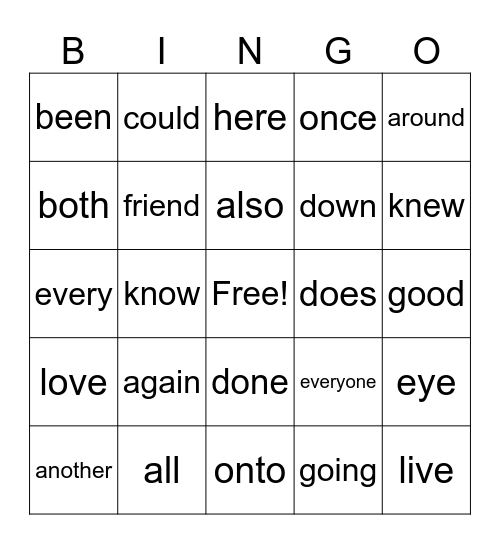 | B | I | N | G | O |
|---|---|---|---|---|
| been | could | here | once | around |
| both | friend | also | down | knew |
| every | know | Free! | does | good |
| love | again | done | everyone | eye |
| another | all | onto | going | live |